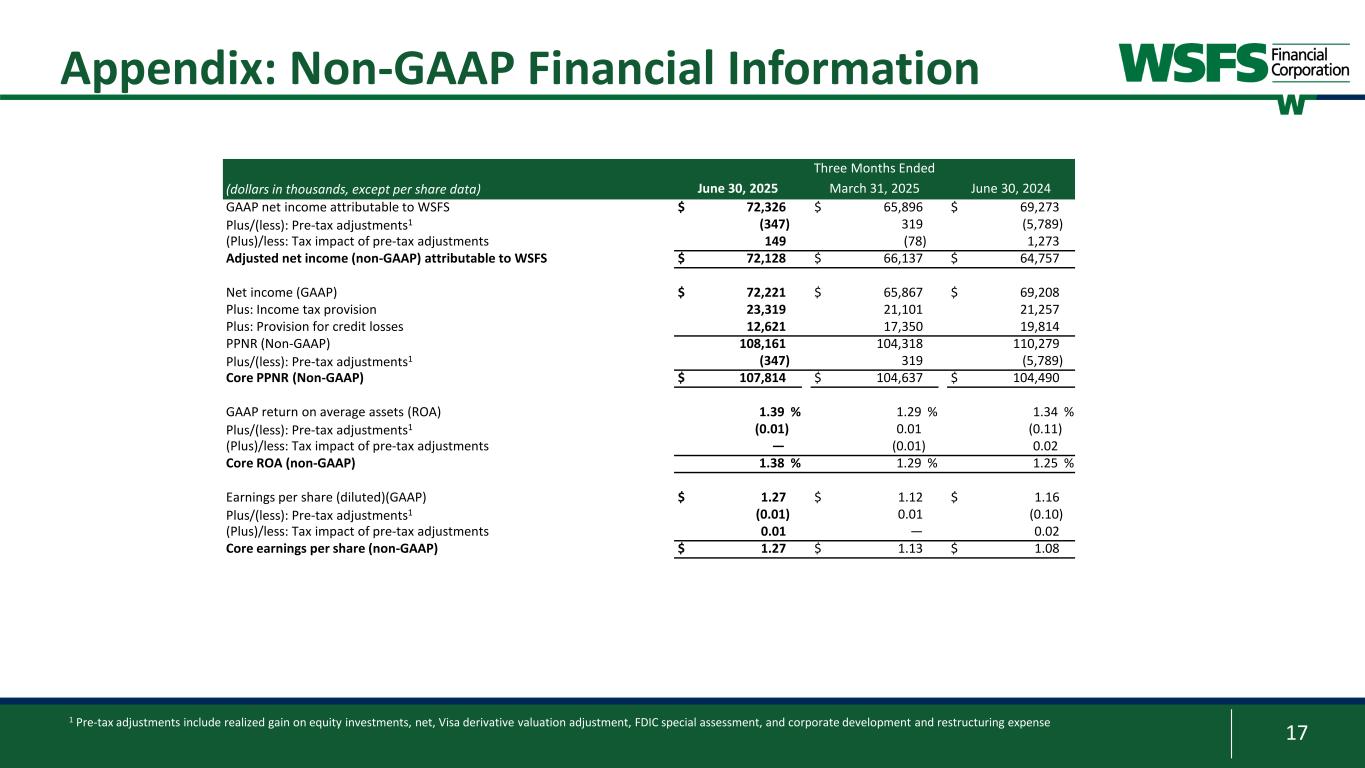 Appendix: Non-GAAP Financial Information

WSFS Financial Corporation

W

| | Three Months Ended | | |
|---|---|---|---|
| (dollars in thousands, except per share data) | June 30, 2025 | March 31, 2025 | June 30, 2024 |
| GAAP net income attributable to WSFS | \$ 72,326 | \$ 65,896 | \$ 69,273 |
| Plus/(less): Pre-tax adjustments$^1$ | (347) | 319 | (5,789) |
| (Plus)/less: Tax impact of pre-tax adjustments | 149 | (78) | 1,273 |
| Adjusted net income (non-GAAP) attributable to WSFS | \$ 72,128 | \$ 66,137 | \$ 64,757 |
| | | | |
| Net income (GAAP) | \$ 72,221 | \$ 65,867 | \$ 69,208 |
| Plus: Income tax provision | 23,319 | 21,101 | 21,257 |
| Plus: Provision for credit losses | 12,621 | 17,350 | 19,814 |
| PPNR (Non-GAAP) | 108,161 | 104,318 | 110,279 |
| Plus/(less): Pre-tax adjustments$^1$ | (347) | 319 | (5,789) |
| Core PPNR (Non-GAAP) | \$ 107,814 | \$ 104,637 | \$ 104,490 |
| | | | |
| GAAP return on average assets (ROA) | 1.39 % | 1.29 % | 1.34 % |
| Plus/(less): Pre-tax adjustments$^1$ | (0.01) | 0.01 | (0.11) |
| (Plus)/less: Tax impact of pre-tax adjustments | — | (0.01) | 0.02 |
| Core ROA (non-GAAP) | 1.38 % | 1.29 % | 1.25 % |
| | | | |
| Earnings per share (diluted)(GAAP) | \$ 1.27 | \$ 1.12 | \$ 1.16 |
| Plus/(less): Pre-tax adjustments$^1$ | (0.01) | 0.01 | (0.10) |
| (Plus)/less: Tax impact of pre-tax adjustments | 0.01 | — | 0.02 |
| Core earnings per share (non-GAAP) | \$ 1.27 | \$ 1.13 | \$ 1.08 |

$^1$ Pre-tax adjustments include realized gain on equity investments, net, Visa derivative valuation adjustment, FDIC special assessment, and corporate development and restructuring expense

17